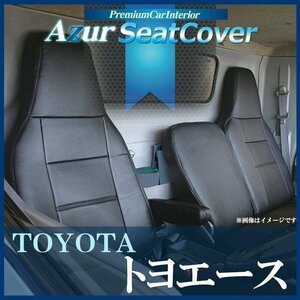 PremiumCarInterior
Azur SeatCover

※画像はイメージです

TOYOTA
トヨエース